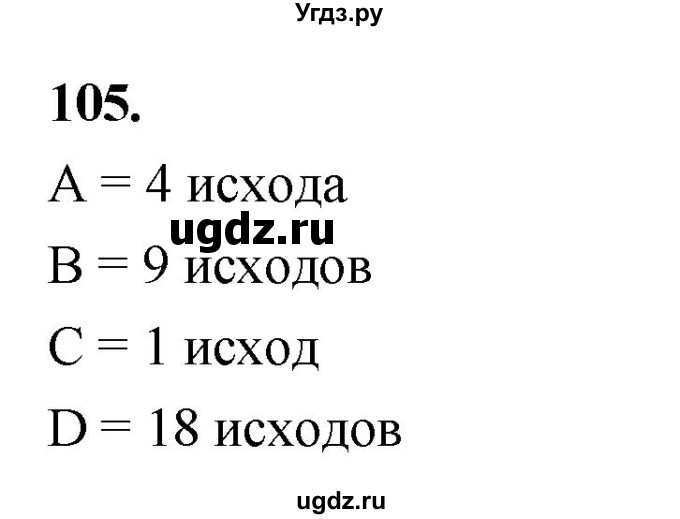 Угдз.ру

105.

A = 4 исхода

ugdz.ru

B = 9 исходов

C = 1 исход

D = 18 исходов

ugdz.ru